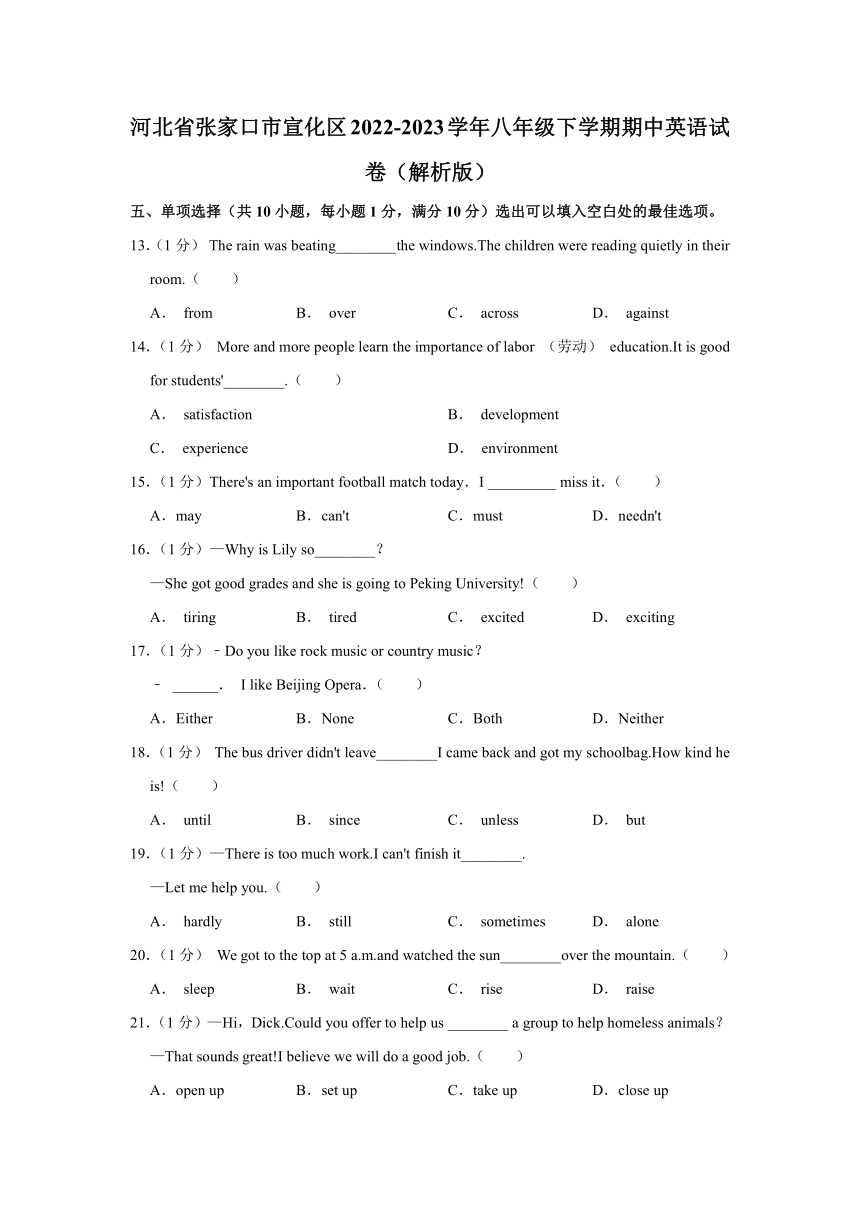 河北省张家口市宣化区2022-2023学年八年级下学期期中英语试卷（解析版）

五、单项选择（共10小题，每小题1分，满分10分）选出可以填入空白处的最佳选项。

13.（1分） The rain was beating________the windows.The children were reading quietly in their room.（　　）

A． from　　B． over　　C． across　　D． against

14.（1分） More and more people learn the importance of labor （劳动） education.It is good for students'________.（　　）

A． satisfaction　　B． development

C． experience　　D． environment

15.（1分）There's an important football match today．I _________ miss it．（　　）

A．may　　B．can't　　C．must　　D．needn't

16.（1分）—Why is Lily so________？

—She got good grades and she is going to Peking University!（　　）

A． tiring　　B． tired　　C． excited　　D． exciting

17.（1分）﹣Do you like rock music or country music？

﹣ ______． I like Beijing Opera．（　　）

A．Either　　B．None　　C．Both　　D．Neither

18.（1分） The bus driver didn't leave________I came back and got my schoolbag.How kind he is!（　　）

A． until　　B． since　　C． unless　　D． but

19.（1分）—There is too much work.I can't finish it________.

—Let me help you.（　　）

A． hardly　　B． still　　C． sometimes　　D． alone

20.（1分） We got to the top at 5 a.m.and watched the sun________over the mountain.（　　）

A． sleep　　B． wait　　C． rise　　D． raise

21.（1分）—Hi，Dick.Could you offer to help us ________ a group to help homeless animals？

—That sounds great!I believe we will do a good job.（　　）

A．open up　　B．set up　　C．take up　　D．close up